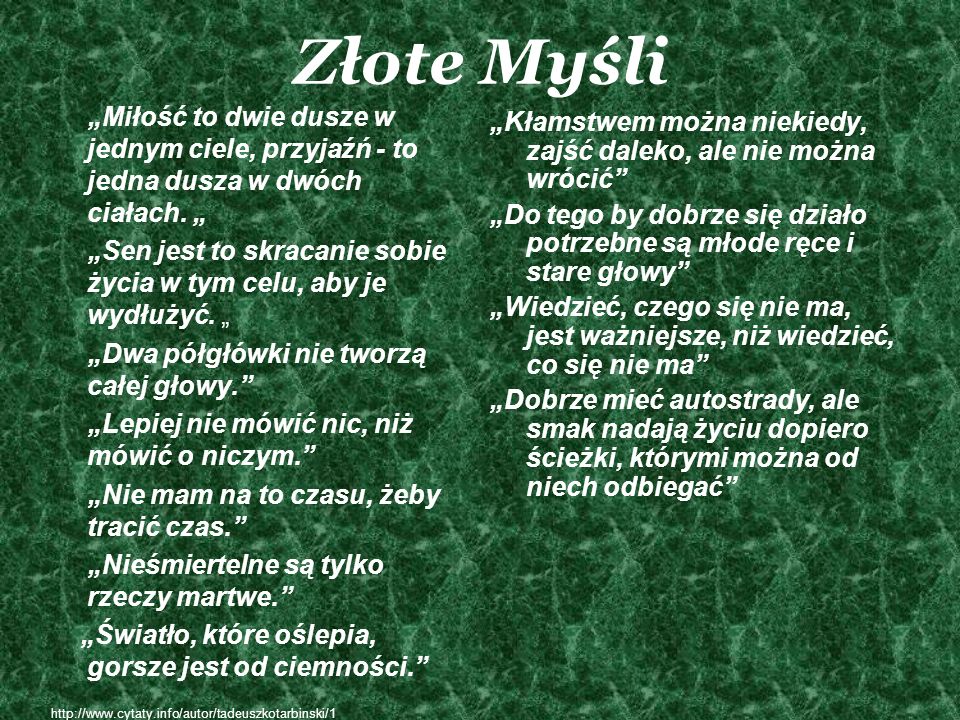 Złote Myśli

„Miłość to dwie dusze w jednym ciele, przyjaźń - to jedna dusza w dwóch ciałach. „

„Sen jest to skracanie sobie życia w tym celu, aby je wydłużyć. „

„Dwa półgłówki nie tworzą całej głowy.”

„Lepiej nie mówić nic, niż mówić o niczym.”

„Nie mam na to czasu, żeby tracić czas.”

„Nieśmiertelne są tylko rzeczy martwe.”

„Światło, które oślepia, gorsze jest od ciemności.”

„Kłamstwem można niekiedy, zajść daleko, ale nie można wrócić”

„Do tego by dobrze się działo potrzebne są młode ręce i stare głowy”

„Wiedzieć, czego się nie ma, jest ważniejsze, niż wiedzieć, co się nie ma”

„Dobrze mieć autostrady, ale smak nadają życiu dopiero ścieżki, którymi można od niech odbiegać”

http://www.cytaty.info/autor/tadeuszkotarbinski/1